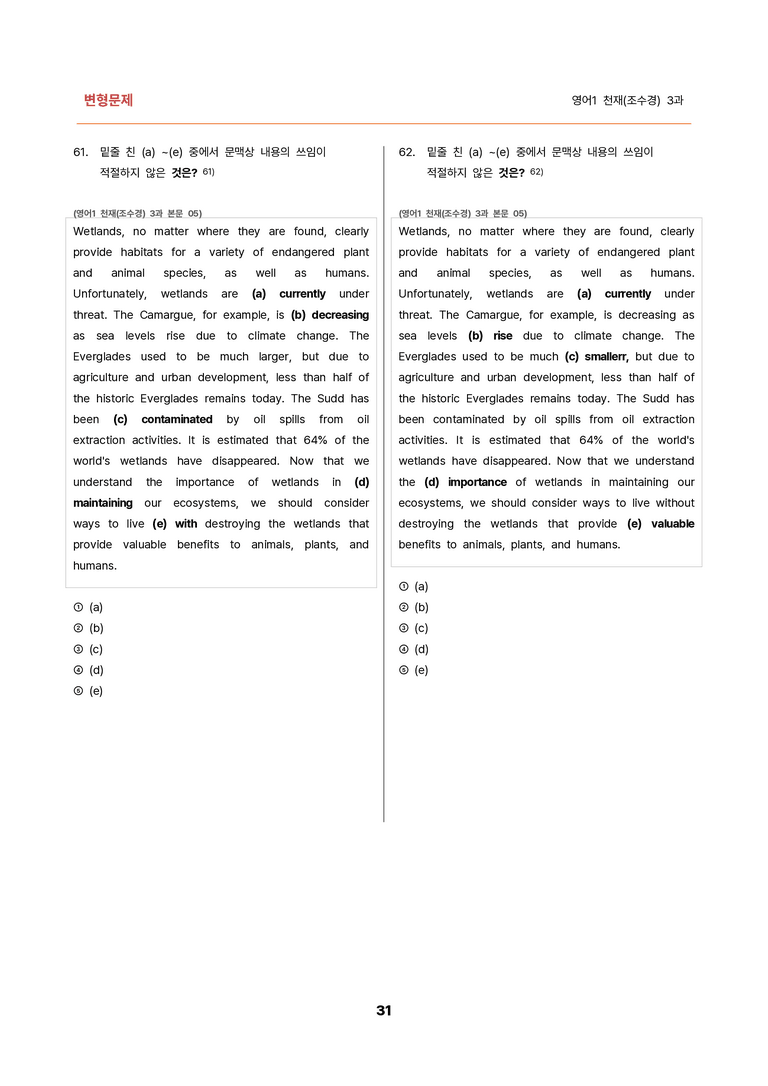 변형문제

영어1 천재(조수경) 3과

61. 밑줄 친 (a) ~(e) 중에서 문맥상 내용의 쓰임이 적절하지 않은 것은? $^{61)}$

(영어1 천재(조수경) 3과 본문 05)

Wetlands, no matter where they are found, clearly provide habitats for a variety of endangered plant and animal species, as well as humans. Unfortunately, wetlands are (a) currently under threat. The Camargue, for example, is (b) decreasing as sea levels rise due to climate change. The Everglades used to be much larger, but due to agriculture and urban development, less than half of the historic Everglades remains today. The Sudd has been (c) contaminated by oil spills from oil extraction activities. It is estimated that 64% of the world's wetlands have disappeared. Now that we understand the importance of wetlands in (d) maintaining our ecosystems, we should consider ways to live (e) with destroying the wetlands that provide valuable benefits to animals, plants, and humans.

① (a)
② (b)
③ (c)
④ (d)
⑤ (e)

62. 밑줄 친 (a) ~(e) 중에서 문맥상 내용의 쓰임이 적절하지 않은 것은? $^{62)}$

(영어1 천재(조수경) 3과 본문 05)

Wetlands, no matter where they are found, clearly provide habitats for a variety of endangered plant and animal species, as well as humans. Unfortunately, wetlands are (a) currently under threat. The Camargue, for example, is decreasing as sea levels (b) rise due to climate change. The Everglades used to be much (c) smallerr, but due to agriculture and urban development, less than half of the historic Everglades remains today. The Sudd has been contaminated by oil spills from oil extraction activities. It is estimated that 64% of the world's wetlands have disappeared. Now that we understand the (d) importance of wetlands in maintaining our ecosystems, we should consider ways to live without destroying the wetlands that provide (e) valuable benefits to animals, plants, and humans.

① (a)
② (b)
③ (c)
④ (d)
⑤ (e)

31